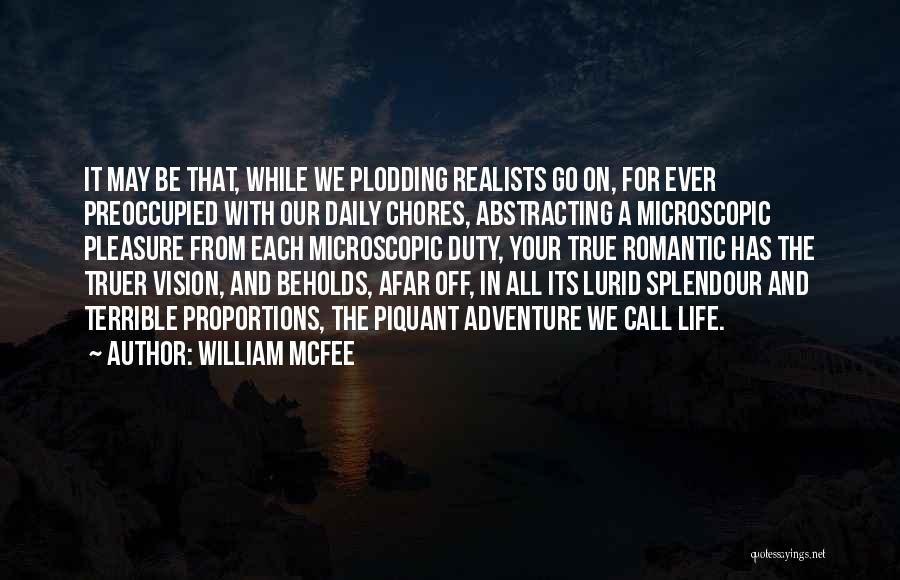 IT MAY BE THAT, WHILE WE PLODDING REALISTS GO ON, FOR EVER PREOCCUPIED WITH OUR DAILY CHORES, ABSTRACTING A MICROSCOPIC PLEASURE FROM EACH MICROSCOPIC DUTY, YOUR TRUE ROMANTIC HAS THE TRUER VISION, AND BEHOLDS, AFAR OFF, IN ALL ITS LURID SPLENDOUR AND TERRIBLE PROPORTIONS, THE PIQUANT ADVENTURE WE CALL LIFE.

— AUTHOR: WILLIAM MCFEE

quotessayings.net